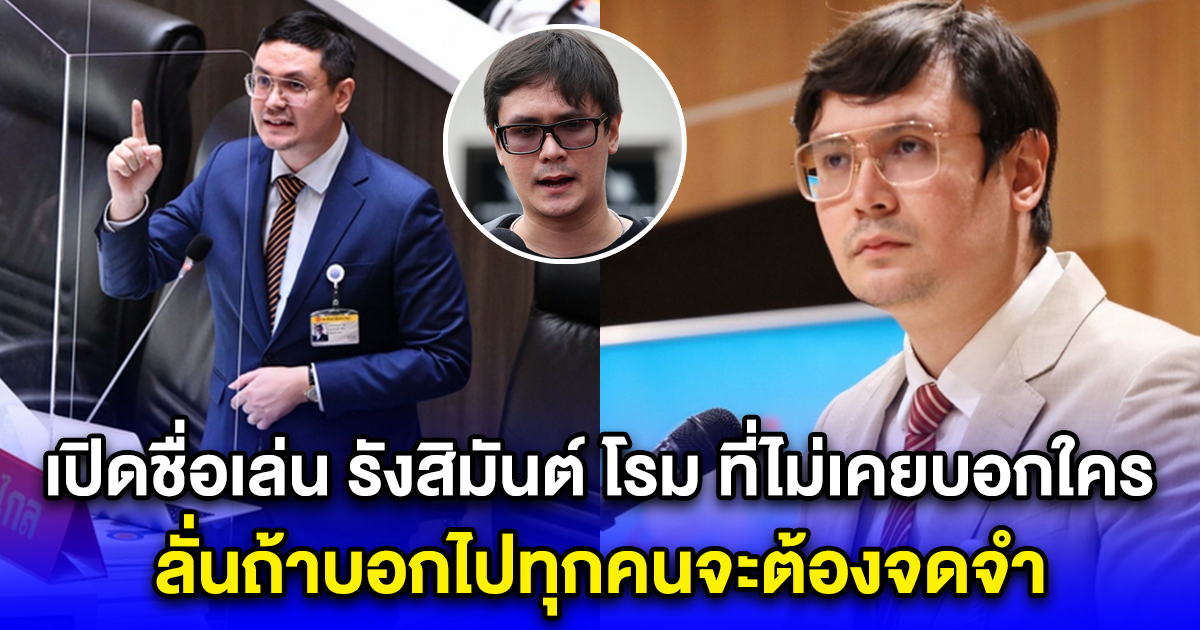 เปิดชื่อเล่น รังสิมันต์ โรม ที่ไม่เคยบอกใคร
ลั่นถ้าบอกไปทุกคนจะต้องจดจำ